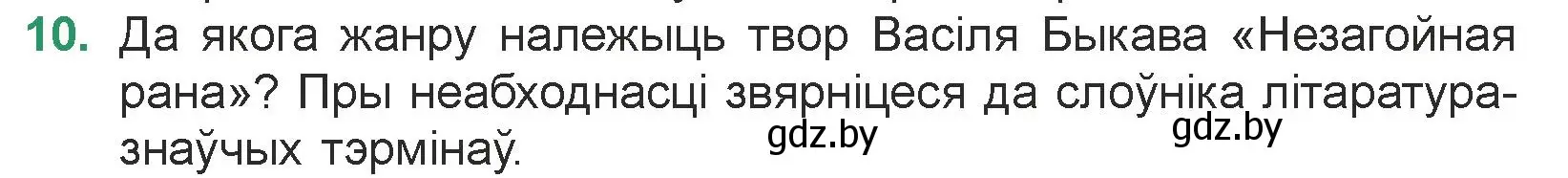 10. Да якога жанру належыць твор Васіля Быкава «Незагойная рана»? Пры неабходнасці звярніцеся да слоўніка літаратуразнаўчых тэрмінаў.

gdz.by gdz.by